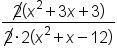 $\frac{\cancel{2}(x^2+3x+3)}{\cancel{2}\cdot 2(x^2+x-12)}$